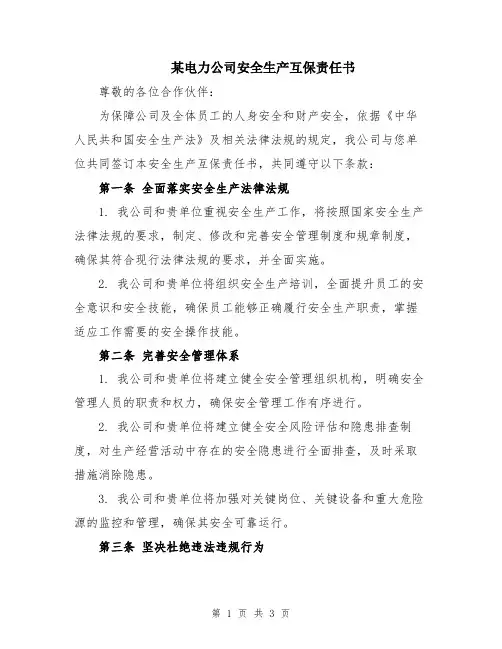 某电力公司安全生产互保责任书

尊敬的各位合作伙伴:

为保障公司及全体员工的人身安全和财产安全，依据《中华人民共和国安全生产法》及相关法律法规的规定，我公司与您单位共同签订本安全生产互保责任书，共同遵守以下条款:

第一条 全面落实安全生产法律法规

1. 我公司和贵单位重视安全生产工作，将按照国家安全生产法律法规的要求，制定、修改和完善安全管理制度和规章制度，确保其符合现行法律法规的要求，并全面实施。

2. 我公司和贵单位将组织安全生产培训，全面提升员工的安全意识和安全技能，确保员工能够正确履行安全生产职责，掌握适应工作需要的安全操作技能。

第二条 完善安全管理体系

1. 我公司和贵单位将建立健全安全管理组织机构，明确安全管理人员的职责和权力，确保安全管理工作有序进行。

2. 我公司和贵单位将建立健全安全风险评估和隐患排查制度，对生产经营活动中存在的安全隐患进行全面排查，及时采取措施消除隐患。

3. 我公司和贵单位将加强对关键岗位、关键设备和重大危险源的监控和管理，确保其安全可靠运行。

第三条 坚决杜绝违法违规行为

第 1 页 共 3 页